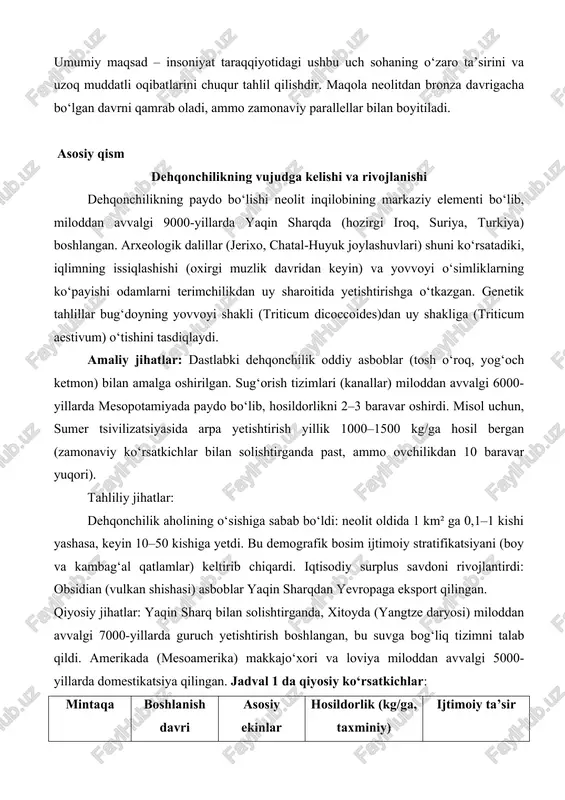 Umumiy maqsad – insoniyat taraqqiyotidagi ushbu uch sohaning o‘zaro ta’sirini va uzoq muddatli oqibatlarini chuqur tahlil qilishdir. Maqola neolitdan bronza davrigacha bo‘lgan davrni qamrab oladi, ammo zamonaviy parallellar bilan boyitiladi.

Asosiy qism

Dehqonchilikning vujudga kelishi va rivojlanishi

Dehqonchilikning paydo bo‘lishi neolit inqilobining markaziy elementi bo‘lib, miloddan avvalgi 9000-yillarda Yaqin Sharqda (hozirgi Iroq, Suriya, Turkiya) boshlangan. Arxeologik dalillar (Jerixo, Chatal-Huyuk joylashuvlari) shuni ko‘rsatadiki, iqlimning issiqlashishi (oxirgi muzlik davridan keyin) va yovvoyi o‘simliklarning ko‘payishi odamlarni terimchilikdan uy sharoitida yetishtirishga o‘tkazgan. Genetik tahlillar bug‘doyning yovvoyi shakli (Triticum dicoccoides)dan uy shakliga (Triticum aestivum) o‘tishini tasdiqlaydi.

Amaliy jihatlar: Dastlabki dehqonchilik oddiy asboblar (tosh o‘roq, yog‘och ketmon) bilan amalga oshirilgan. Sug‘orish tizimlari (kanallar) miloddan avvalgi 6000-yillarda Mesopotamiyada paydo bo‘lib, hosildorlikni 2–3 baravar oshirdi. Misol uchun, Sumer tsivilizatsiyasida arpa yetishtirish yillik 1000–1500 kg/ga hosil bergan (zamonaviy ko‘rsatkichlar bilan solishtirganda past, ammo ovchilikdan 10 baravar yuqori).

Tahliliy jihatlar:

Dehqonchilik aholining o‘sishiga sabab bo‘ldi: neolit oldida 1 km² ga 0,1–1 kishi yashasa, keyin 10–50 kishiga yetdi. Bu demografik bosim ijtimoiy stratifikatsiyani (boy va kambag‘al qatlamlar) keltirib chiqardi. Iqtisodiy surplus savdoni rivojlantirdi: Obsidian (vulkan shishasi) asboblar Yaqin Sharqdan Yevropaga eksport qilingan.

Qiyosiy jihatlar: Yaqin Sharq bilan solishtirganda, Xitoyda (Yangtze daryosi) miloddan avvalgi 7000-yillarda guruch yetishtirish boshlangan, bu suvga bog‘liq tizimni talab qildi. Amerikada (Mesoamerika) makkajo‘xori va loviya miloddan avvalgi 5000-yillarda domestikatsiya qilingan. Jadval 1 da qiyosiy ko‘rsatkichlar:

| Mintaqa | Boshlanish davri | Asosiy ekinlar | Hosildorlik (kg/ga, taxminiy) | Ijtimoiy ta’sir |
|---|---|---|---|---|

FaylHub.uz